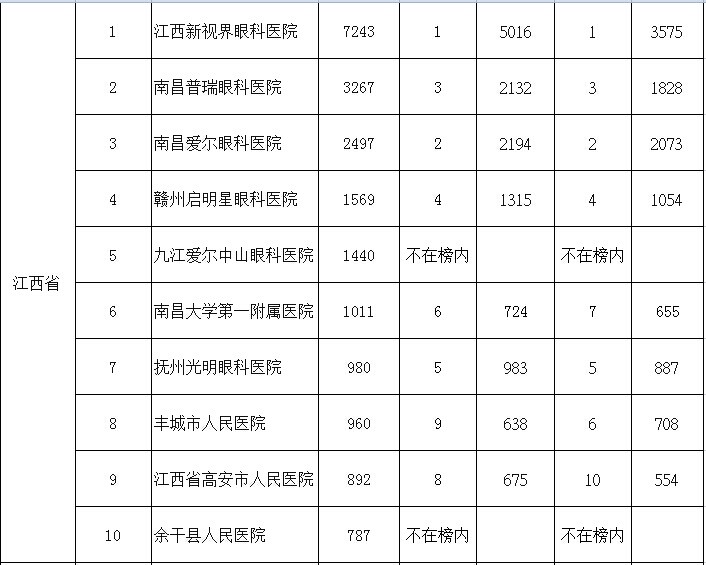 |  |  |  |  |  |  |  |  |
|---|---|---|---|---|---|---|---|
| 江西省 | 1 | 江西新视界眼科医院 | 7243 | 1 | 5016 | 1 | 3575 |
|  | 2 | 南昌普瑞眼科医院 | 3267 | 3 | 2132 | 3 | 1828 |
|  | 3 | 南昌爱尔眼科医院 | 2497 | 2 | 2194 | 2 | 2073 |
|  | 4 | 赣州启明星眼科医院 | 1569 | 4 | 1315 | 4 | 1054 |
|  | 5 | 九江爱尔中山眼科医院 | 1440 | 不在榜内 |  | 不在榜内 |  |
|  | 6 | 南昌大学第一附属医院 | 1011 | 6 | 724 | 7 | 655 |
|  | 7 | 抚州光明眼科医院 | 980 | 5 | 983 | 5 | 887 |
|  | 8 | 丰城市人民医院 | 960 | 9 | 638 | 6 | 708 |
|  | 9 | 江西省高安市人民医院 | 892 | 8 | 675 | 10 | 554 |
|  | 10 | 余干县人民医院 | 787 | 不在榜内 |  | 不在榜内 |  |